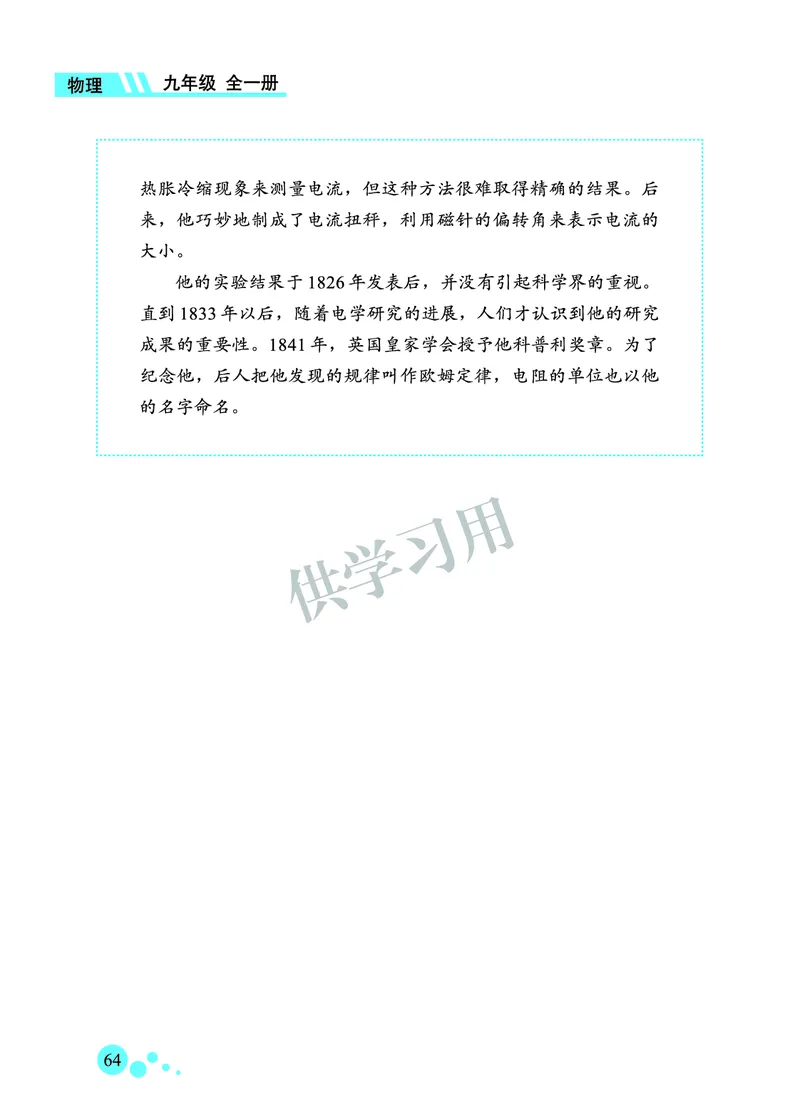 物理 九年级 全一册

热胀冷缩现象来测量电流，但这种方法很难取得精确的结果。后来，他巧妙地制成了电流扭秤，利用磁针的偏转角来表示电流的大小。

他的实验结果于1826年发表后，并没有引起科学界的重视。直到1833年以后，随着电学研究的进展，人们才认识到他的研究成果的重要性。1841年，英国皇家学会授予他科普利奖章。为了纪念他，后人把他发现的规律叫作欧姆定律，电阻的单位也以他的名字命名。

供学习用

64